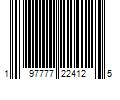 1 97777 22412 5